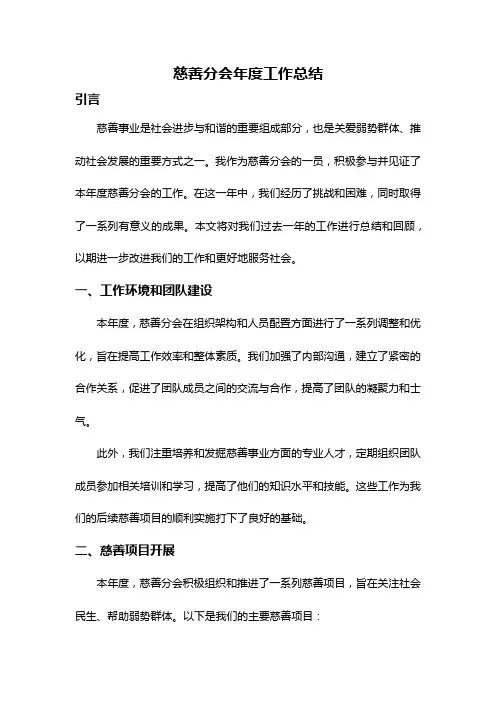 慈善分会年度工作总结

引言

慈善事业是社会进步与和谐的重要组成部分，也是关爱弱势群体、推动社会发展的重要方式之一。我作为慈善分会的一员，积极参与并见证了本年度慈善分会的工作。在这一年中，我们经历了挑战和困难，同时取得了一系列有意义的成果。本文将对我们过去一年的工作进行总结和回顾，以期进一步改进我们的工作和更好地服务社会。

一、工作环境和团队建设

本年度，慈善分会在组织架构和人员配置方面进行了一系列调整和优化，旨在提高工作效率和整体素质。我们加强了内部沟通，建立了紧密的合作关系，促进了团队成员之间的交流与合作，提高了团队的凝聚力和士气。

此外，我们注重培养和发掘慈善事业方面的专业人才，定期组织团队成员参加相关培训和学习，提高了他们的知识水平和技能。这些工作为我们的后续慈善项目的顺利实施打下了良好的基础。

二、慈善项目开展

本年度，慈善分会积极组织和推进了一系列慈善项目，旨在关注社会民生、帮助弱势群体。以下是我们的主要慈善项目：